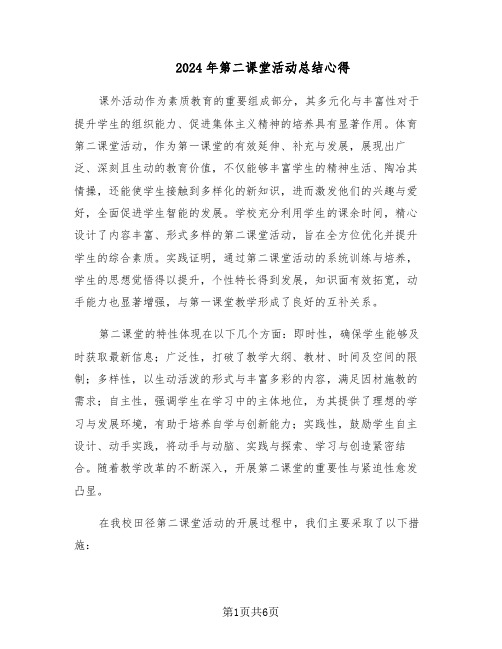 2024年第二课堂活动总结心得

课外活动作为素质教育的重要组成部分，其多元化与丰富性对于提升学生的组织能力、促进集体主义精神的培养具有显著作用。体育第二课堂活动，作为第一课堂的有效延伸、补充与发展，展现出广泛、深刻且生动的教育价值，不仅能够丰富学生的精神生活、陶冶其情操，还能使学生接触到多样化的新知识，进而激发他们的兴趣与爱好，全面促进学生智能的发展。学校充分利用学生的课余时间，精心设计了内容丰富、形式多样的第二课堂活动，旨在全方位优化并提升学生的综合素质。实践证明，通过第二课堂活动的系统训练与培养，学生的思想觉悟得以提升，个性特长得到发展，知识面有效拓宽，动手能力也显著增强，与第一课堂教学形成了良好的互补关系。

第二课堂的特性体现在以下几个方面：即时性，确保学生能够及时获取最新信息；广泛性，打破了教学大纲、教材、时间及空间的限制；多样性，以生动活泼的形式与丰富多彩的内容，满足因材施教的需求；自主性，强调学生在学习中的主体地位，为其提供了理想的学习与发展环境，有助于培养自学与创新能力；实践性，鼓励学生自主设计、动手实践，将动手与动脑、实践与探索、学习与创造紧密结合。随着教学改革的不断深入，开展第二课堂的重要性与紧迫性愈发凸显。

在我校田径第二课堂活动的开展过程中，我们主要采取了以下措施：

第1页共6页